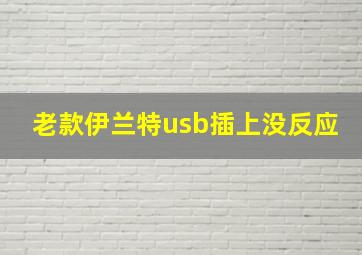 老款伊兰特usb插上没反应